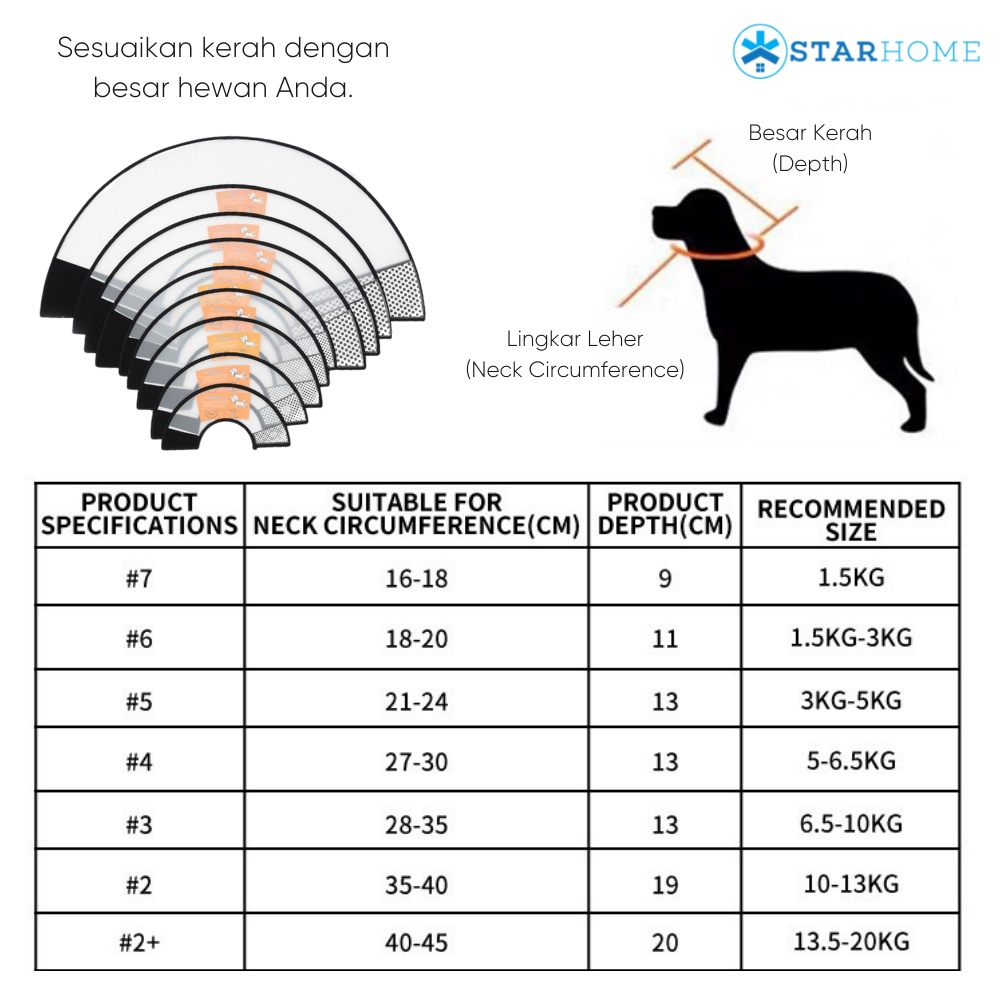 Sesuaikan kerah dengan besar hewan Anda.

STARHOME

Besar Kerah
(Depth)

Lingkar Leher
(Neck Circumference)

| PRODUCT SPECIFICATIONS | SUITABLE FOR NECK CIRCUMFERENCE(CM) | PRODUCT DEPTH(CM) | RECOMMENDED SIZE |
|---|---|---|---|
| #7 | 16-18 | 9 | 1.5KG |
| #6 | 18-20 | 11 | 1.5KG-3KG |
| #5 | 21-24 | 13 | 3KG-5KG |
| #4 | 27-30 | 13 | 5-6.5KG |
| #3 | 28-35 | 13 | 6.5-10KG |
| #2 | 35-40 | 19 | 10-13KG |
| #2+ | 40-45 | 20 | 13.5-20KG |